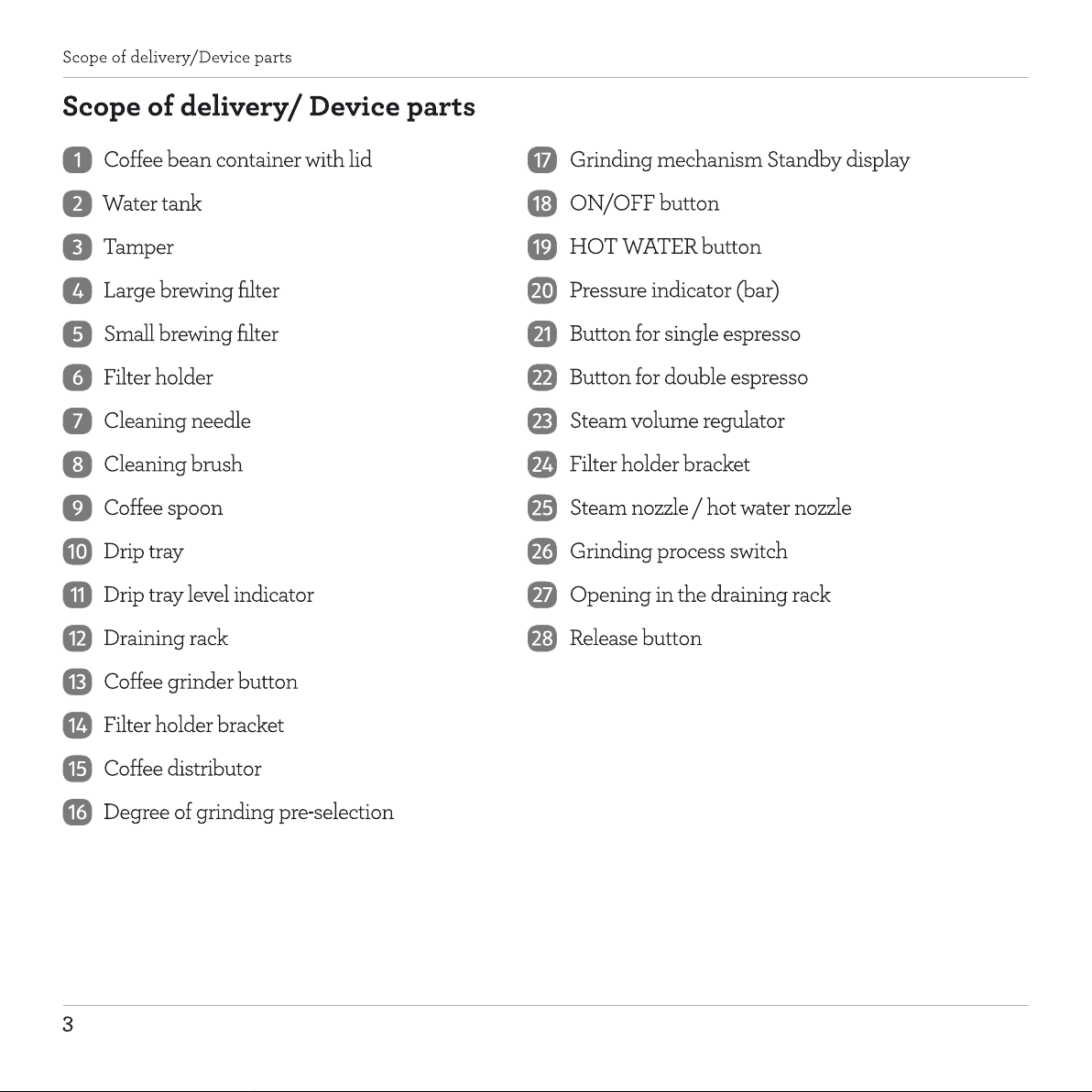 Scope of delivery/Device parts

Scope of delivery/ Device parts

1 Coffee bean container with lid
2 Water tank
3 Tamper
4 Large brewing filter
5 Small brewing filter
6 Filter holder
7 Cleaning needle
8 Cleaning brush
9 Coffee spoon
10 Drip tray
11 Drip tray level indicator
12 Draining rack
13 Coffee grinder button
14 Filter holder bracket
15 Coffee distributor
16 Degree of grinding pre-selection

17 Grinding mechanism Standby display
18 ON/OFF button
19 HOT WATER button
20 Pressure indicator (bar)
21 Button for single espresso
22 Button for double espresso
23 Steam volume regulator
24 Filter holder bracket
25 Steam nozzle / hot water nozzle
26 Grinding process switch
27 Opening in the draining rack
28 Release button

3